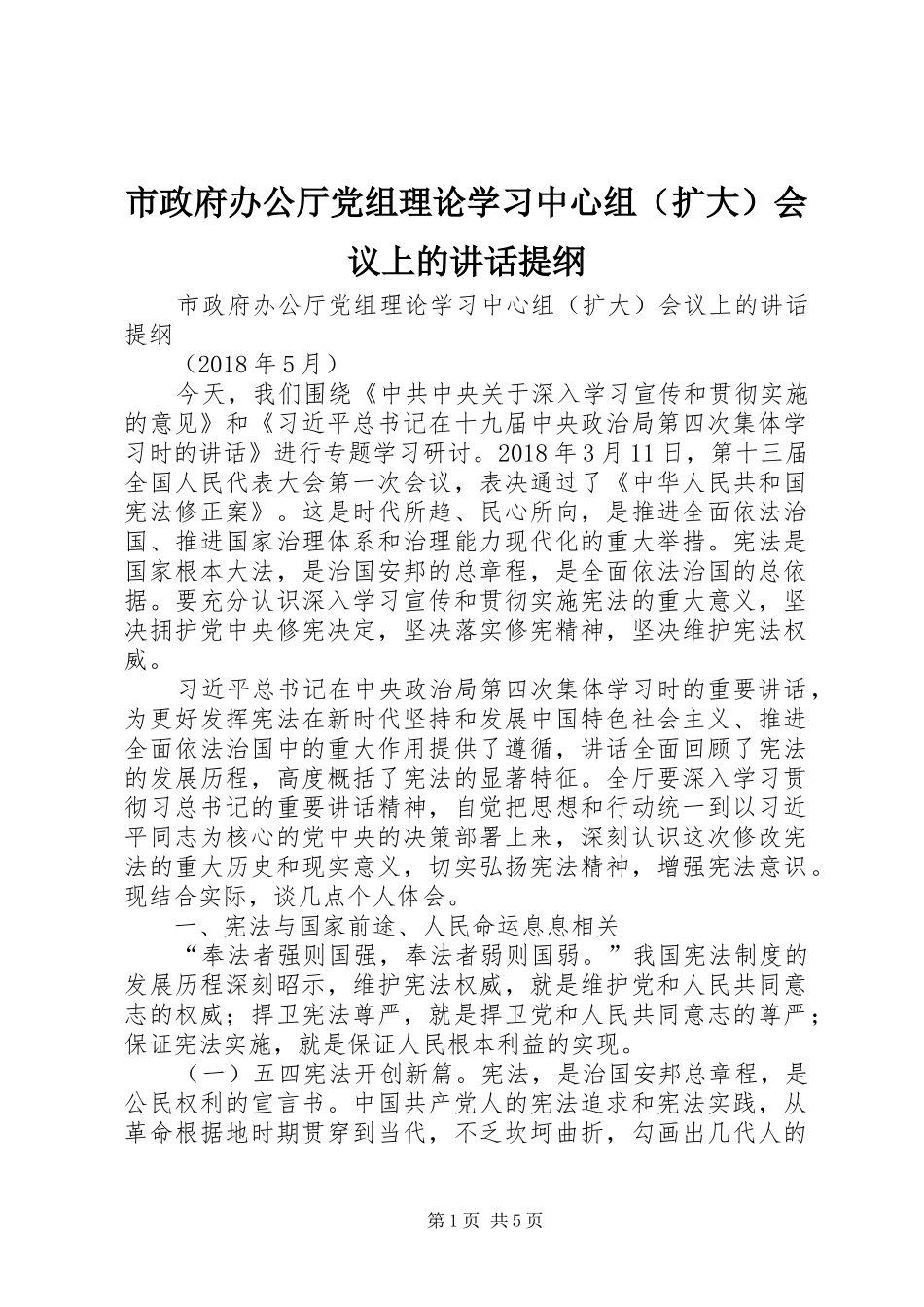 市政府办公厅党组理论学习中心组（扩大）会议上的讲话提纲

市政府办公厅党组理论学习中心组（扩大）会议上的讲话提纲

（2018年5月）

今天，我们围绕《中共中央关于深入学习宣传和贯彻实施的意见》和《习近平总书记在十九届中央政治局第四次集体学习时的讲话》进行专题学习研讨。2018年3月11日，第十三届全国人民代表大会第一次会议，表决通过了《中华人民共和国宪法修正案》。这是时代所趋、民心所向，是推进全面依法治国、推进国家治理体系和治理能力现代化的重大举措。宪法是国家根本大法，是治国安邦的总章程，是全面依法治国的总依据。要充分认识深入学习宣传和贯彻实施宪法的重大意义，坚决拥护党中央修宪决定，坚决落实修宪精神，坚决维护宪法权威。

习近平总书记在中央政治局第四次集体学习时的重要讲话，为更好发挥宪法在新时代坚持和发展中国特色社会主义、推进全面依法治国中的重大作用提供了遵循，讲话全面回顾了宪法的发展历程，高度概括了宪法的显著特征。全厅要深入学习贯彻习总书记的重要讲话精神，自觉把思想和行动统一到以习近平同志为核心的党中央的决策部署上来，深刻认识这次修改宪法的重大历史和现实意义，切实弘扬宪法精神，增强宪法意识。现结合实际，谈几点个人体会。

一、宪法与国家前途、人民命运息息相关

“奉法者强则国强，奉法者弱则国弱。”我国宪法制度的发展历程深刻昭示，维护宪法权威，就是维护党和人民共同意志的权威；捍卫宪法尊严，就是捍卫党和人民共同意志的尊严；保证宪法实施，就是保证人民根本利益的实现。

（一）五四宪法开创新篇。宪法，是治国安邦总章程，是公民权利的宣言书。中国共产党人的宪法追求和宪法实践，从革命根据地时期贯穿到当代，不乏坎坷曲折，勾画出几代人的

第1页 共5页